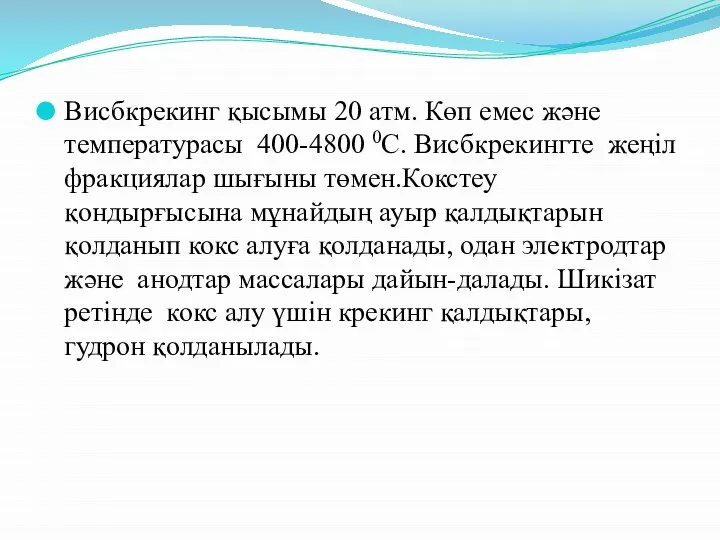 Висбкрекинг қысымы 20 атм. Көп емес және температурасы 400-4800 $^0$С. Висбкрекингте жеңіл фракциялар шығыны төмен.Кокстеу қондырғысына мұнайдың ауыр қалдықтарын қолданып кокс алуға қолданады, одан электродтар және анодтар массалары дайын-далады. Шикізат ретінде кокс алу үшін крекинг қалдықтары, гудрон қолданылады.